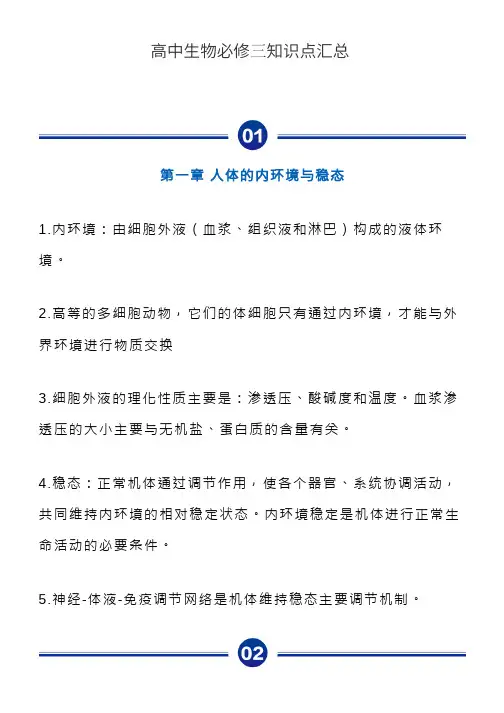 高中生物必修三知识点汇总

01

第一章 人体的内环境与稳态

1.内环境：由细胞外液（血浆、组织液和淋巴）构成的液体环境。

2.高等的多细胞动物，它们的体细胞只有通过内环境，才能与外界环境进行物质交换

3.细胞外液的理化性质主要是：渗透压、酸碱度和温度。血浆渗透压的大小主要与无机盐、蛋白质的含量有关。

4.稳态：正常机体通过调节作用，使各个器官、系统协调活动，共同维持内环境的相对稳定状态。内环境稳定是机体进行正常生命活动的必要条件。

5.神经-体液-免疫调节网络是机体维持稳态主要调节机制。

02